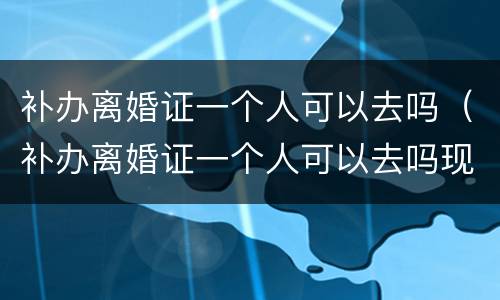 补办离婚证一个人可以去吗（补办离婚证一个人可以去吗现